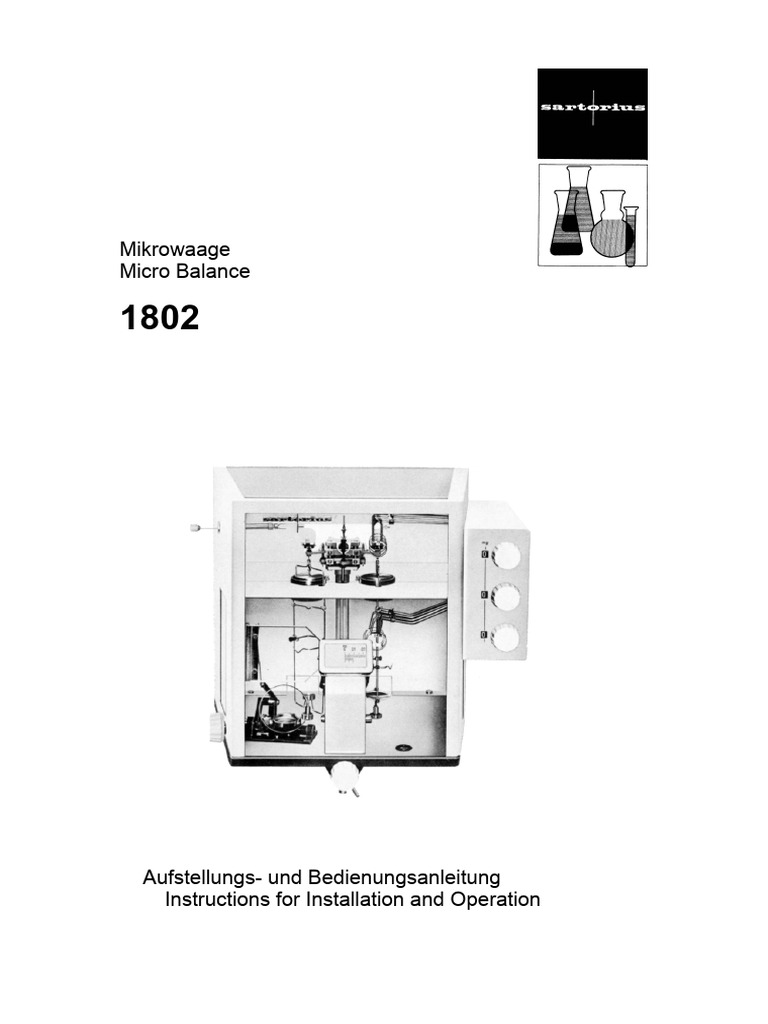 sartorius

Mikrowaage
Micro Balance

1802

sartorius

Aufstellungs- und Bedienungsanleitung
Instructions for Installation and Operation